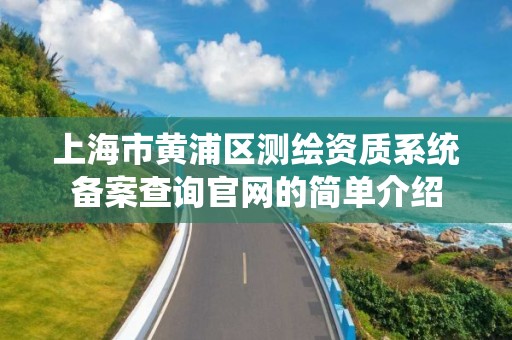 上海市黄浦区测绘资质系统备案查询官网的简单介绍